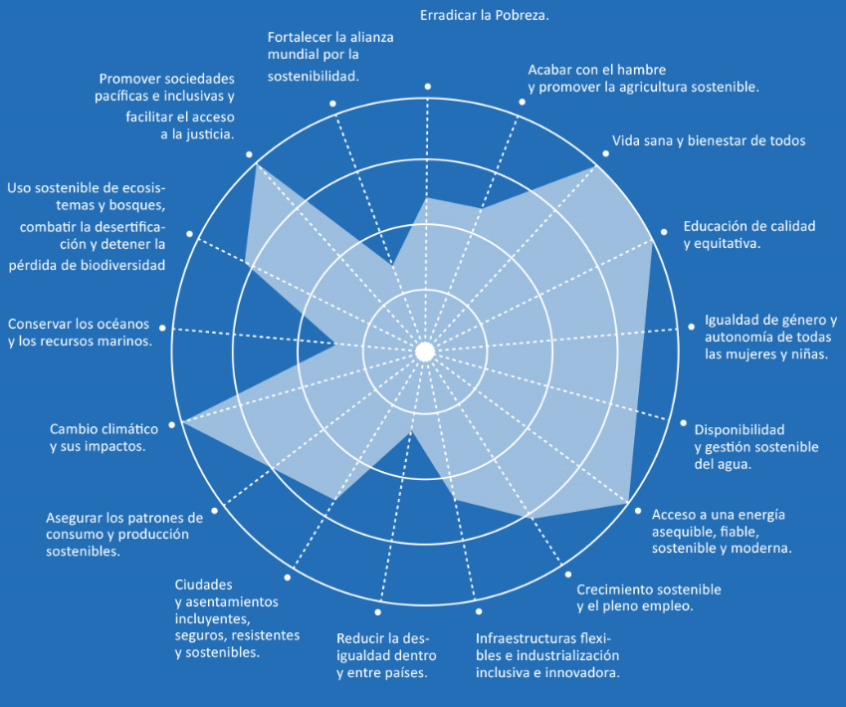 Erradicar la Pobreza.

Acabar con el hambre y promover la agricultura sostenible.

Vida sana y bienestar de todos

Educación de calidad y equitativa.

Igualdad de género y autonomía de todas las mujeres y niñas.

Disponibilidad y gestión sostenible del agua.

Acceso a una energía asequible, fiable, sostenible y moderna.

Crecimiento sostenible y el pleno empleo.

Infraestructuras flexibles e industrialización inclusiva e innovadora.

Reducir la desigualdad dentro y entre países.

Ciudades y asentamientos incluyentes, seguros, resistentes y sostenibles.

Asegurar los patrones de consumo y producción sostenibles.

Cambio climático y sus impactos.

Conservar los océanos y los recursos marinos.

Uso sostenible de ecosistemas y bosques, combatir la desertificación y detener la pérdida de biodiversidad

Promover sociedades pacíficas e inclusivas y facilitar el acceso a la justicia.

Fortalecer la alianza mundial por la sostenibilidad.